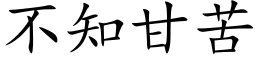 不知甘苦